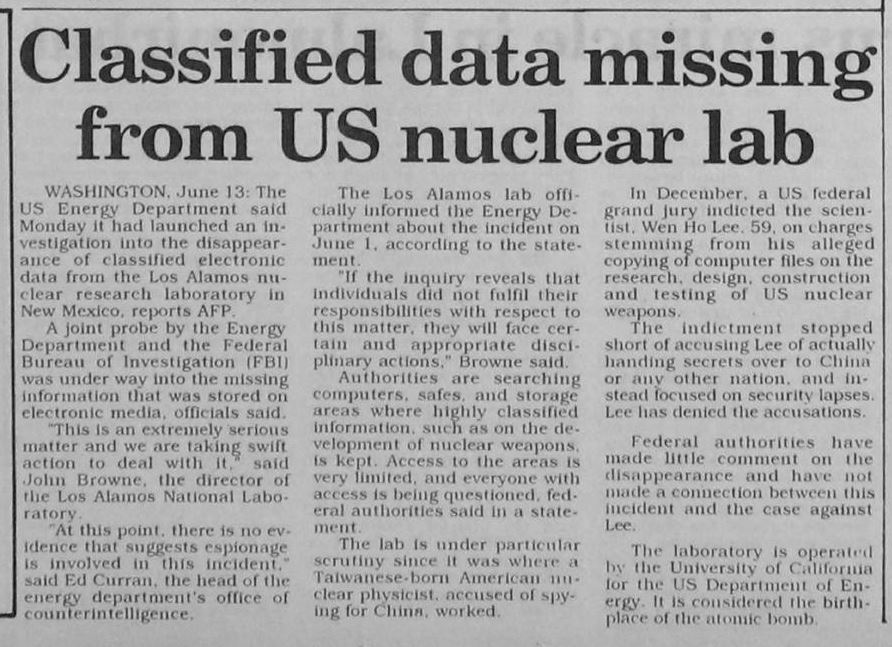 Classified data missing from US nuclear lab

WASHINGTON, June 13: The US Energy Department said Monday it had launched an investigation into the disappearance of classified electronic data from the Los Alamos nuclear research laboratory in New Mexico, reports AFP.

A joint probe by the Energy Department and the Federal Bureau of Investigation (FBI) was under way into the missing information that was stored on electronic media, officials said.

"This is an extremely serious matter and we are taking swift action to deal with it," said John Browne, the director of the Los Alamos National Laboratory.

"At this point, there is no evidence that suggests espionage is involved in this incident," said Ed Curran, the head of the energy department's office of counterintelligence.

The Los Alamos lab officially informed the Energy Department about the incident on June 1, according to the statement.

"If the inquiry reveals that individuals did not fulfil their responsibilities with respect to this matter, they will face certain and appropriate disciplinary actions," Browne said.

Authorities are searching computers, safes, and storage areas where highly classified information, such as on the development of nuclear weapons, is kept. Access to the areas is very limited, and everyone with access is being questioned, federal authorities said in a statement.

The lab is under particular scrutiny since it was where a Taiwanese-born American nuclear physicist, accused of spying for China, worked.

In December, a US federal grand jury indicted the scientist, Wen Ho Lee, 59, on charges stemming from his alleged copying of computer files on the research, design, construction and testing of US nuclear weapons.

The indictment stopped short of accusing Lee of actually handing secrets over to China or any other nation, and instead focused on security lapses. Lee has denied the accusations.

Federal authorities have made little comment on the disappearance and have not made a connection between this incident and the case against Lee.

The laboratory is operated by the University of California for the US Department of Energy. It is considered the birthplace of the atomic bomb.